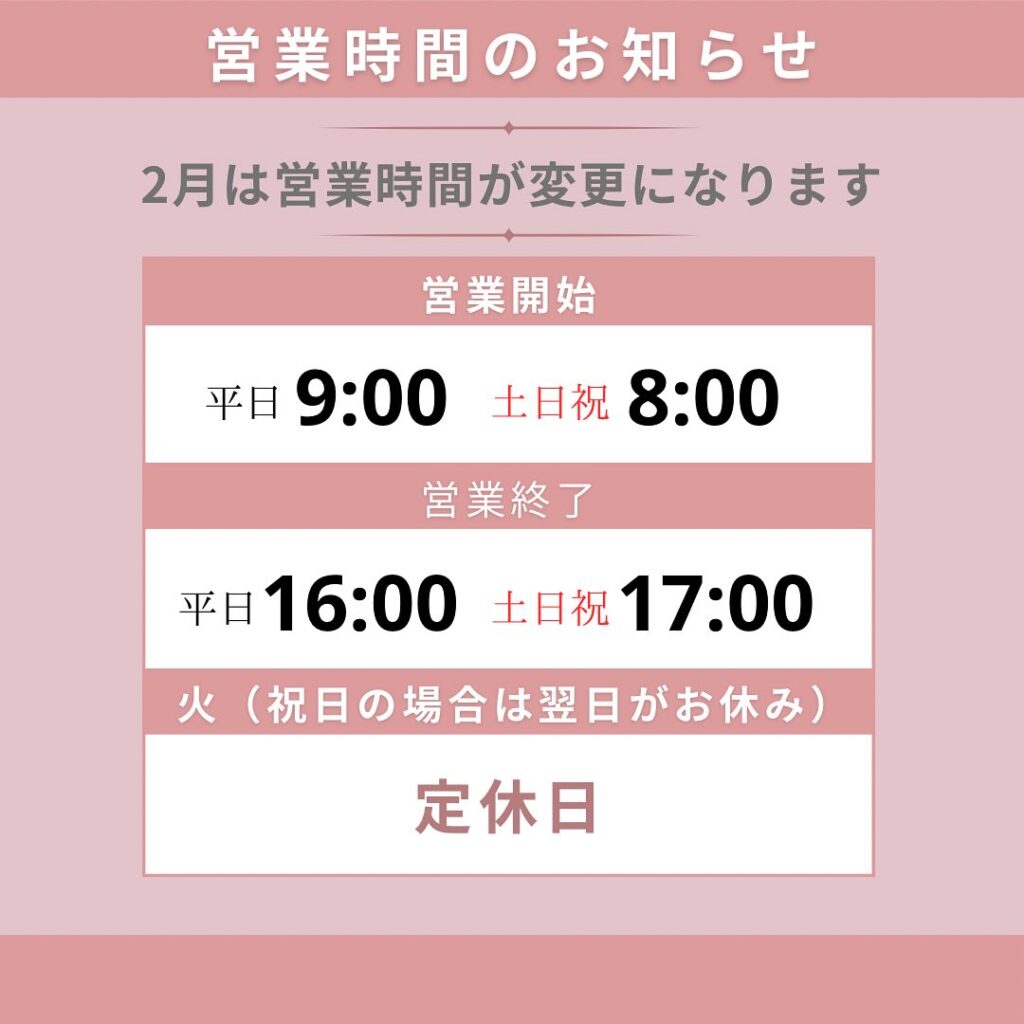 営業時間のお知らせ

2月は営業時間が変更になります

営業開始

平日 9:00 土日祝 8:00

営業終了

平日 16:00 土日祝 17:00

火（祝日の場合は翌日がお休み）

定休日